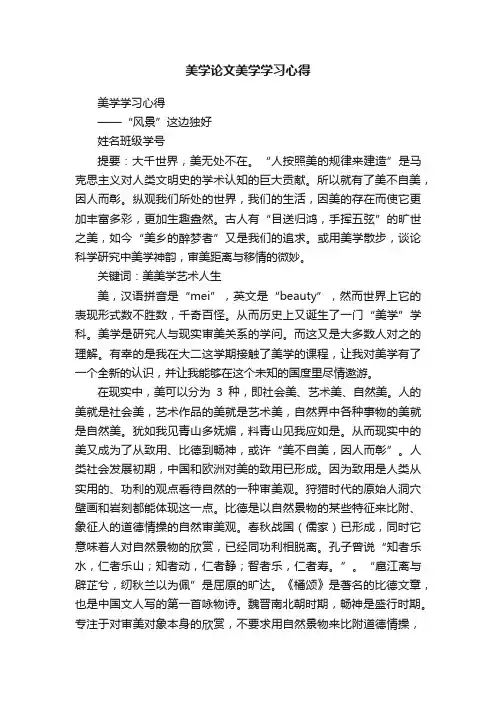 美学论文美学学习心得

美学学习心得

——“风景”这边独好

姓名班级学号

提要：大千世界，美无处不在。“人按照美的规律来建造”是马克思主义对人类文明史的学术认知的巨大贡献。所以就有了美不自美，因人而彰。纵观我们所处的世界，我们的生活，因美的存在而使它更加丰富多彩，更加生趣盎然。古人有“目送归鸿，手挥五弦”的旷世之美，如今“美乡的醉梦者”又是我们的追求。或用美学散步，谈论科学研究中美学神韵，审美距离与移情的微妙。

关键词：美美学艺术人生

美，汉语拼音是“mei”，英文是“beauty”，然而世界上它的表现形式数不胜数，千奇百怪。从而历史上又诞生了一门“美学”学科。美学是研究人与现实审美关系的学问。而这又是大多数人对之的理解。有幸的是我在大二这学期接触了美学的课程，让我对美学有了一个全新的认识，并让我能够在这个未知的国度里尽情遨游。

在现实中，美可以分为 3 种，即社会美、艺术美、自然美。人的美就是社会美，艺术作品的美就是艺术美，自然界中各种事物的美就是自然美。犹如我见青山多妩媚，料青山见我应如是。从而现实中的美又成为了从致用、比德到畅神，或许“美不自美，因人而彰”。人类社会发展初期，中国和欧洲对美的致用已形成。因为致用是人类从实用的、功利的观点看待自然的一种审美观。狩猎时代的原始人洞穴壁画和岩刻都能体现这一点。比德是以自然景物的某些特征来比附、象征人的道德情操的自然审美观。春秋战国（儒家）已形成，同时它意味着人对自然景物的欣赏，已经同功利相脱离。孔子曾说“知者乐水，仁者乐山；知者动，仁者静；智者乐，仁者寿。”。“扈江离与辟芷兮，纫秋兰以为佩”是屈原的旷达。《橘颂》是著名的比德文章，也是中国文人写的第一首咏物诗。魏晋南北朝时期，畅神是盛行时期。专注于对审美对象本身的欣赏，不要求用自然景物来比附道德情操，